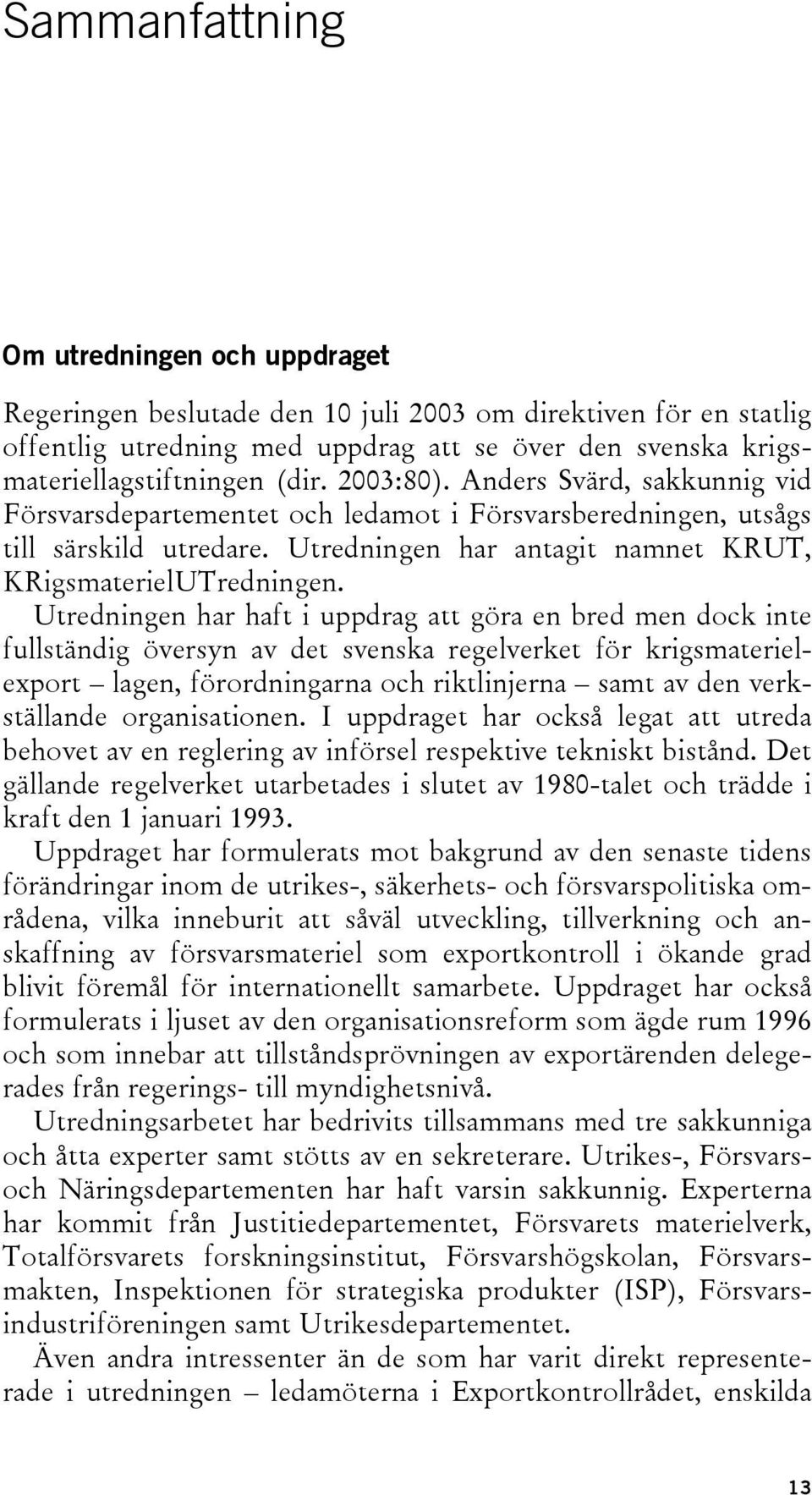 Sammanfattning

Om utredningen och uppdraget

Regeringen beslutade den 10 juli 2003 om direktiven för en statlig offentlig utredning med uppdrag att se över den svenska krigsmateriellagstiftningen (dir. 2003:80). Anders Svärd, sakkunnig vid Försvarsdepartementet och ledamot i Försvarsberedningen, utsågs till särskild utredare. Utredningen har antagit namnet KRUT, KRigsmaterielUTredningen.

Utredningen har haft i uppdrag att göra en bred men dock inte fullständig översyn av det svenska regelverket för krigsmaterielexport – lagen, förordningarna och riktlinjerna – samt av den verkställande organisationen. I uppdraget har också legat att utreda behovet av en reglering av införsel respektive tekniskt bistånd. Det gällande regelverket utarbetades i slutet av 1980-talet och trädde i kraft den 1 januari 1993.

Uppdraget har formulerats mot bakgrund av den senaste tidens förändringar inom de utrikes-, säkerhets- och försvarspolitiska områdena, vilka inneburit att såväl utveckling, tillverkning och anskaffning av försvarsmateriel som exportkontroll i ökande grad blivit föremål för internationellt samarbete. Uppdraget har också formulerats i ljuset av den organisationsreform som ägde rum 1996 och som innebar att tillståndsprövningen av exportärenden delegerades från regerings- till myndighetsnivå.

Utredningsarbetet har bedrivits tillsammans med tre sakkunniga och åtta experter samt stötts av en sekreterare. Utrikes-, Försvars- och Näringsdepartementen har haft varsin sakkunnig. Experterna har kommit från Justitiedepartementet, Försvarets materielverk, Totalförsvarets forskningsinstitut, Försvarshögskolan, Försvarsmakten, Inspektionen för strategiska produkter (ISP), Försvarsindustriföreningen samt Utrikesdepartementet.

Även andra intressenter än de som har varit direkt representerade i utredningen – ledamöterna i Exportkontrollrådet, enskilda

13